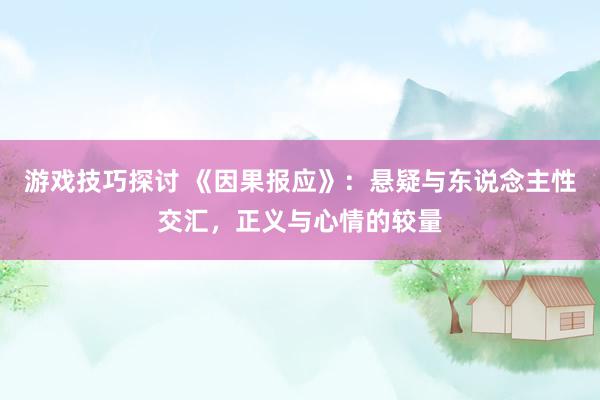 游戏技巧探讨 《因果报应》：悬疑与东说念主性交汇，正义与心情的较量